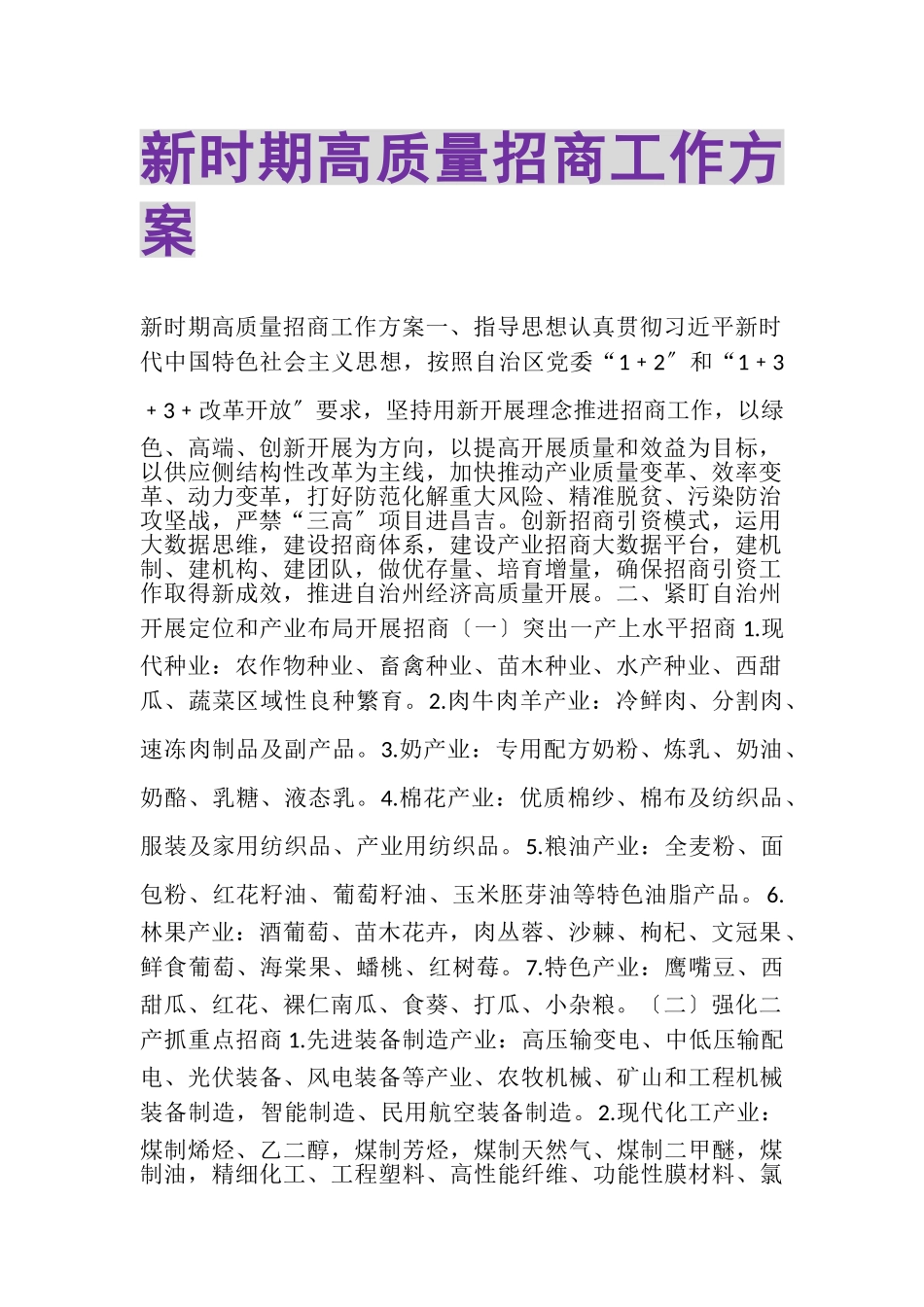 新时期高质量招商工作方案

新时期高质量招商工作方案一、指导思想认真贯彻习近平新时代中国特色社会主义思想，按照自治区党委“1＋2″和“1＋3＋3＋改革开放″要求，坚持用新开展理念推进招商工作，以绿色、高端、创新开展为方向，以提高开展质量和效益为目标，以供应侧结构性改革为主线，加快推动产业质量变革、效率变革、动力变革，打好防范化解重大风险、精准脱贫、污染防治攻坚战，严禁“三高″项目进昌吉。创新招商引资模式，运用大数据思维，建设招商体系，建设产业招商大数据平台，建机制、建机构、建团队，做优存量、培育增量，确保招商引资工作取得新成效，推进自治州经济高质量开展。二、紧盯自治州开展定位和产业布局开展招商〔一〕突出一产上水平招商 1.现代种业：农作物种业、畜禽种业、苗木种业、水产种业、西甜瓜、蔬菜区域性良种繁育。2.肉牛肉羊产业：冷鲜肉、分割肉、速冻肉制品及副产品。3.奶产业：专用配方奶粉、炼乳、奶油、奶酪、乳糖、液态乳。4.棉花产业：优质棉纱、棉布及纺织品、服装及家用纺织品、产业用纺织品。5.粮油产业：全麦粉、面包粉、红花籽油、葡萄籽油、玉米胚芽油等特色油脂产品。6.林果产业：酒葡萄、苗木花卉，肉丛蓉、沙棘、枸杞、文冠果、鲜食葡萄、海棠果、蟠桃、红树莓。7.特色产业：鹰嘴豆、西甜瓜、红花、裸仁南瓜、食葵、打瓜、小杂粮。〔二〕强化二产抓重点招商 1.先进装备制造产业：高压输变电、中低压输配电、光伏装备、风电装备等产业、农牧机械、矿山和工程机械装备制造，智能制造、民用航空装备制造。2.现代化工产业：煤制烯烃、乙二醇，煤制芳烃，煤制天然气、煤制二甲醚，煤制油，精细化工、工程塑料、高性能纤维、功能性膜材料、氯